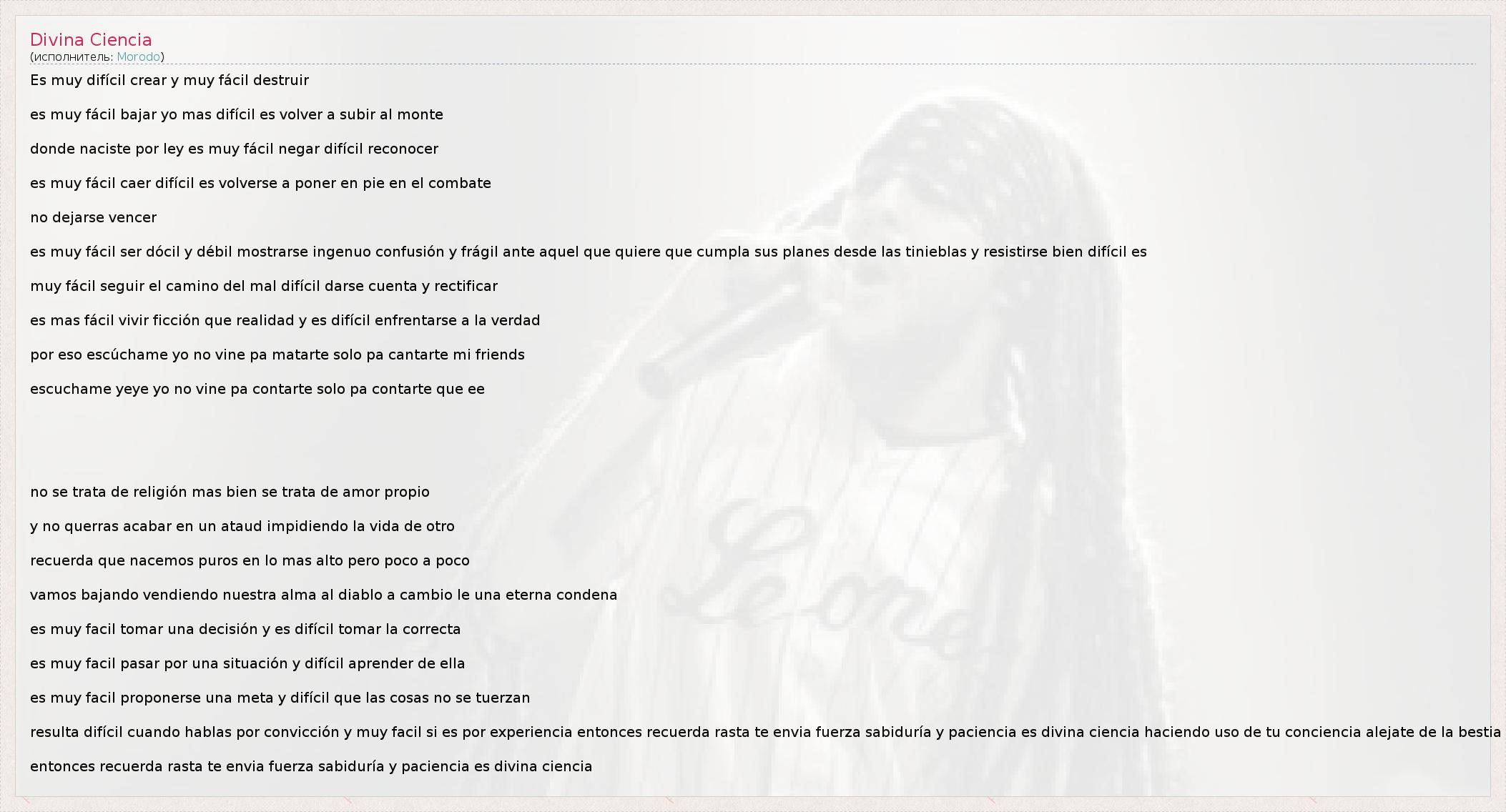 Divina Ciencia
(исполнитель: Morodo)

Es muy difícil crear y muy fácil destruir

es muy fácil bajar yo mas difícil es volver a subir al monte

donde naciste por ley es muy fácil negar difícil reconocer

es muy fácil caer difícil es volverse a poner en pie en el combate

no dejarse vencer

es muy fácil ser dócil y débil mostrarse ingenuo confusión y frágil ante aquel que quiere que cumpla sus planes desde las tinieblas y resistirse bien difícil es

muy fácil seguir el camino del mal difícil darse cuenta y rectificar

es mas fácil vivir ficción que realidad y es difícil enfrentarse a la verdad

por eso escúchame yo no vine pa matarte solo pa cantarte mi friends

escuchame yeye yo no vine pa contarte solo pa contarte que ee

no se trata de religión mas bien se trata de amor propio

y no querras acabar en un ataud impidiendo la vida de otro

recuerda que nacemos puros en lo mas alto pero poco a poco

vamos bajando vendiendo nuestra alma al diablo a cambio le una eterna condena

es muy facil tomar una decisión y es difícil tomar la correcta

es muy facil pasar por una situación y difícil aprender de ella

es muy facil proponerse una meta y difícil que las cosas no se tuerzan

resulta difícil cuando hablas por convicción y muy facil si es por experiencia entonces recuerda rasta te envia fuerza sabiduría y paciencia es divina ciencia haciendo uso de tu conciencia alejate de la bestia

entonces recuerda rasta te envia fuerza sabiduría y paciencia es divina ciencia